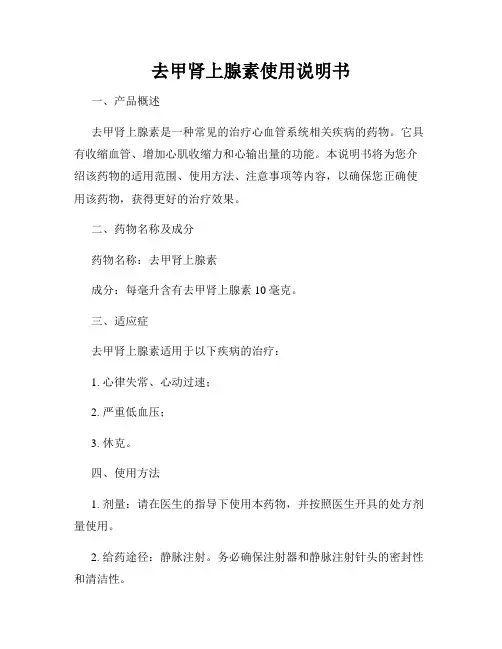 去甲肾上腺素使用说明书

一、产品概述

去甲肾上腺素是一种常见的治疗心血管系统相关疾病的药物。它具有收缩血管、增加心肌收缩力和心输出量的功能。本说明书将为您介绍该药物的适用范围、使用方法、注意事项等内容，以确保您正确使用该药物，获得更好的治疗效果。

二、药物名称及成分

药物名称：去甲肾上腺素

成分：每毫升含有去甲肾上腺素 10 毫克。

三、适应症

去甲肾上腺素适用于以下疾病的治疗：

1. 心律失常、心动过速；

2. 严重低血压；

3. 休克。

四、使用方法

1. 剂量：请在医生的指导下使用本药物，并按照医生开具的处方剂量使用。

2. 给药途径：静脉注射。务必确保注射器和静脉注射针头的密封性和清洁性。